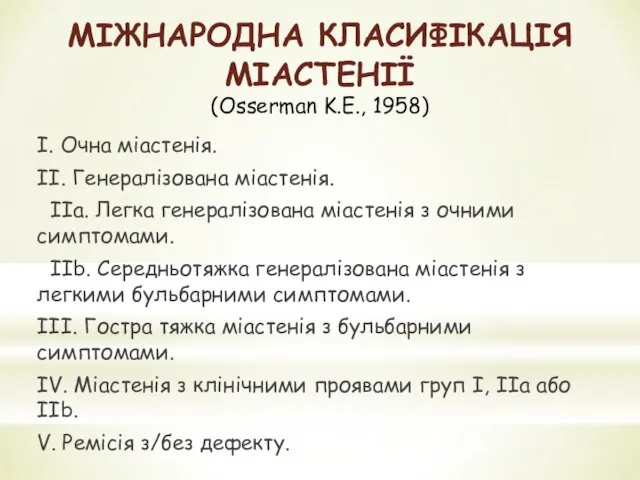 МІЖНАРОДНА КЛАСИФІКАЦІЯ МІАСТЕНІЇ
(Osserman K.E., 1958)

I. Очна міастенія.

II. Генералізована міастенія.

IIa. Легка генералізована міастенія з очними симптомами.

IIb. Середньотяжка генералізована міастенія з легкими бульбарними симптомами.

III. Гостра тяжка міастенія з бульбарними симптомами.

IV. Міастенія з клінічними проявами груп I, IIa або IIb.

V. Ремісія з/без дефекту.